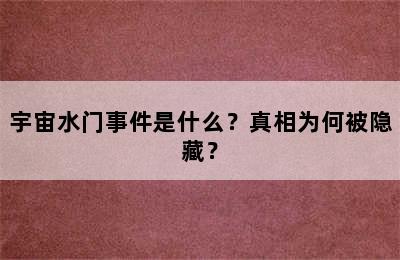 宇宙水门事件是什么？真相为何被隐藏？